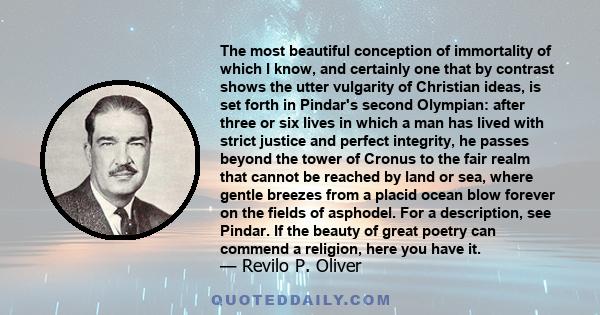 The most beautiful conception of immortality of which I know, and certainly one that by contrast shows the utter vulgarity of Christian ideas, is set forth in Pindar's second Olympian: after three or six lives in which a man has lived with strict justice and perfect integrity, he passes beyond the tower of Cronus to the fair realm that cannot be reached by land or sea, where gentle breezes from a placid ocean blow forever on the fields of asphodel. For a description, see Pindar. If the beauty of great poetry can commend a religion, here you have it.

— Revilo P. Oliver

QUOTEDDAILY.COM